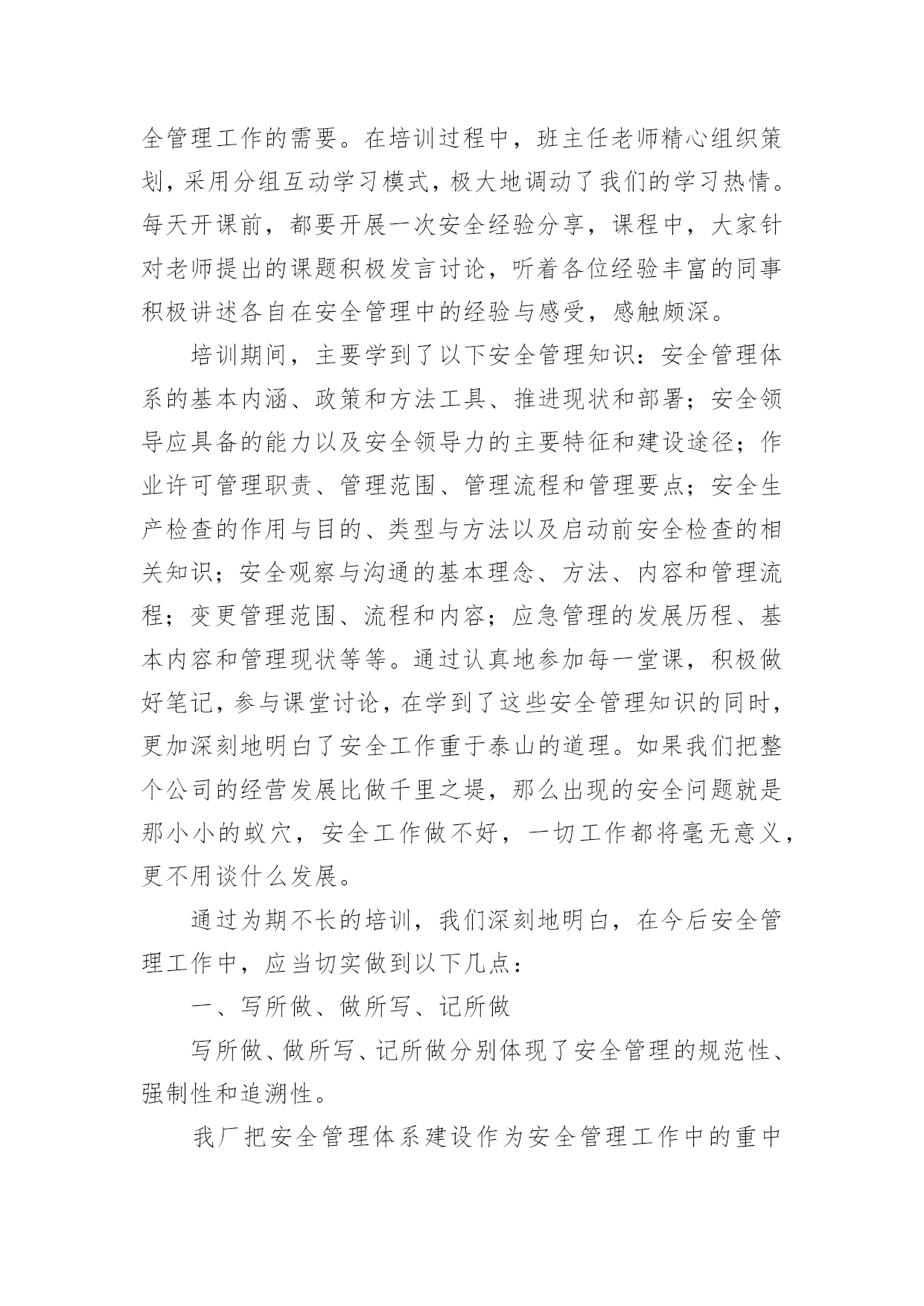 全管理工作的需要。在培训过程中，班主任老师精心组织策划，采用分组互动学习模式，极大地调动了我们的学习热情。每天开课前，都要开展一次安全经验分享，课程中，大家针对老师提出的课题积极发言讨论，听着各位经验丰富的同事积极讲述各自在安全管理中的经验与感受，感触颇深。

培训期间，主要学到了以下安全管理知识：安全管理体系的基本内涵、政策和方法工具、推进现状和部署；安全领导应具备的能力以及安全领导力的主要特征和建设途径；作业许可管理职责、管理范围、管理流程和管理要点；安全生产检查的作用与目的、类型与方法以及启动前安全检查的相关知识；安全观察与沟通的基本理念、方法、内容和管理流程；变更管理范围、流程和内容；应急管理的发展历程、基本内容和管理现状等等。通过认真地参加每一堂课，积极做好笔记，参与课堂讨论，在学到了这些安全管理知识的同时，更加深刻地明白了安全工作重于泰山的道理。如果我们把整个公司的经营发展比做千里之堤，那么出现的安全问题就是那小小的蚁穴，安全工作做不好，一切工作都将毫无意义，更不用谈什么发展。

通过为期不长的培训，我们深刻地明白，在今后安全管理工作中，应当切实做到以下几点：

一、写所做、做所写、记所做

写所做、做所写、记所做分别体现了安全管理的规范性、强制性和追溯性。

我厂把安全管理体系建设作为安全管理工作中的重中